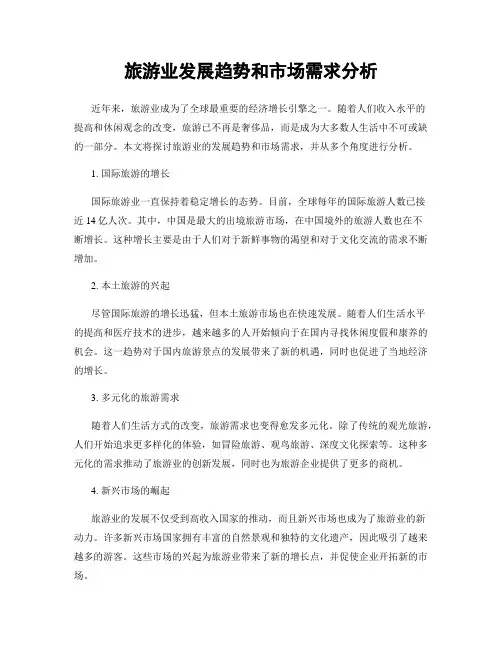 旅游业发展趋势和市场需求分析

近年来，旅游业成为了全球最重要的经济增长引擎之一。随着人们收入水平的提高和休闲观念的改变，旅游已不再是奢侈品，而是成为大多数人生活中不可或缺的一部分。本文将探讨旅游业的发展趋势和市场需求，并从多个角度进行分析。

1. 国际旅游的增长

国际旅游业一直保持着稳定增长的态势。目前，全球每年的国际旅游人数已接近 14 亿人次。其中，中国是最大的出境旅游市场，在中国境外的旅游人数也在不断增长。这种增长主要是由于人们对于新鲜事物的渴望和对于文化交流的需求不断增加。

2. 本土旅游的兴起

尽管国际旅游的增长迅猛，但本土旅游市场也在快速发展。随着人们生活水平的提高和医疗技术的进步，越来越多的人开始倾向于在国内寻找休闲度假和康养的机会。这一趋势对于国内旅游景点的发展带来了新的机遇，同时也促进了当地经济的增长。

3. 多元化的旅游需求

随着人们生活方式的改变，旅游需求也变得愈发多元化。除了传统的观光旅游，人们开始追求更多样化的体验，如冒险旅游、观鸟旅游、深度文化探索等。这种多元化的需求推动了旅游业的创新发展，同时也为旅游企业提供了更多的商机。

4. 新兴市场的崛起

旅游业的发展不仅受到高收入国家的推动，而且新兴市场也成为了旅游业的新动力。许多新兴市场国家拥有丰富的自然景观和独特的文化遗产，因此吸引了越来越多的游客。这些市场的兴起为旅游业带来了新的增长点，并促使企业开拓新的市场。